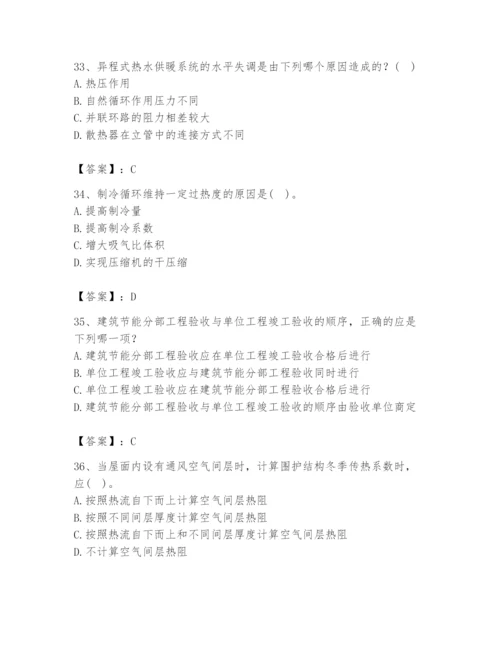 33、异程式热水供暖系统的水平失调是由下列哪个原因造成的？(　)
A. 热压作用
B. 自然循环作用压力不同
C. 并联环路的阻力相差较大
D. 散热器在立管中的连接方式不同

【答案】：C

34、制冷循环维持一定过热度的原因是(　)。
A. 提高制冷量
B. 提高制冷系数
C. 增大吸气比体积
D. 实现压缩机的干压缩

【答案】：D

35、建筑节能分部工程验收与单位工程竣工验收的顺序，正确的应是下列哪一项？
A. 建筑节能分部工程验收应在单位工程竣工验收合格后进行
B. 单位工程竣工验收应与建筑节能分部工程验收同时进行
C. 单位工程竣工验收应在建筑节能分部工程验收合格后进行
D. 建筑节能分部工程验收与单位工程竣工验收的顺序由验收单位商定

【答案】：C

36、当屋面内设有通风空气间层时，计算围护结构冬季传热系数时，应(　)。
A. 按照热流自下而上计算空气间层热阻
B. 按照不同间层厚度计算空气间层热阻
C. 按照热流自下而上和不同间层厚度计算空气间层热阻
D. 不计算空气间层热阻